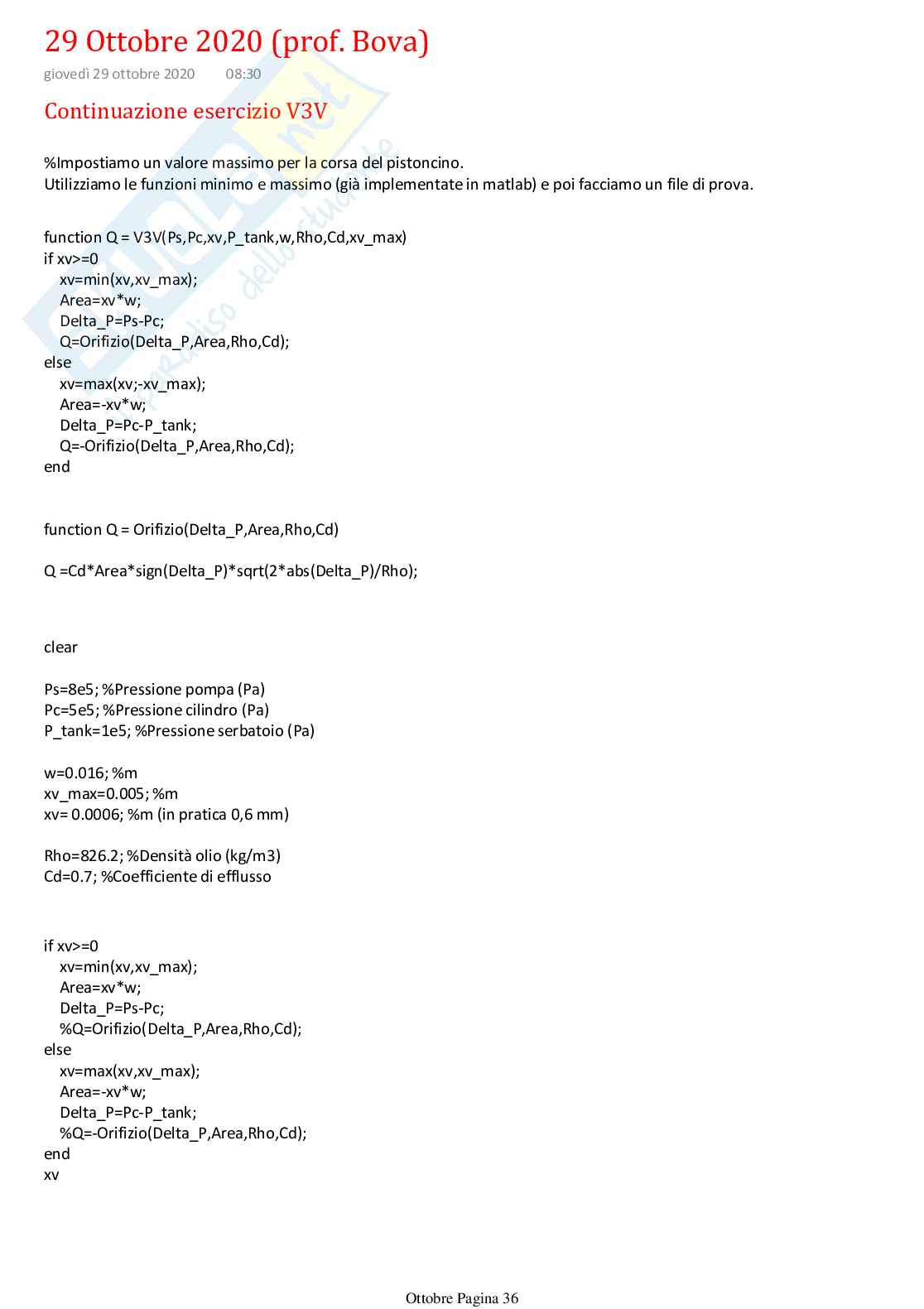 29 Ottobre 2020 (prof. Bova)

giovedì 29 ottobre 2020 08:30

Continuazione esercizio V3V

%Impostiamo un valore massimo per la corsa del pistoncino.
Utilizziamo le funzioni minimo e massimo (già implementate in matlab) e poi facciamo un file di prova.

function Q = V3V(Ps,Pc,xv,P_tank,w,Rho,Cd,xv_max)
if xv>=0
xv=min(xv,xv_max);
Area=xv*w;
Delta_P=Ps-Pc;
Q=Orifizio(Delta_P,Area,Rho,Cd);
else
xv=max(xv;-xv_max);
Area=-xv*w;
Delta_P=Pc-P_tank;
Q=-Orifizio(Delta_P,Area,Rho,Cd);
end

function Q = Orifizio(Delta_P,Area,Rho,Cd)

Q =Cd*Area*sign(Delta_P)*sqrt(2*abs(Delta_P)/Rho);

clear

Ps=8e5; %Pressione pompa (Pa)
Pc=5e5; %Pressione cilindro (Pa)
P_tank=1e5; %Pressione serbatoio (Pa)

w=0.016; %m
xv_max=0.005; %m
xv= 0.0006; %m (in pratica 0,6 mm)

Rho=826.2; %Densità olio (kg/m3)
Cd=0.7; %Coefficiente di efflusso

if xv>=0
xv=min(xv,xv_max);
Area=xv*w;
Delta_P=Ps-Pc;
%Q=Orifizio(Delta_P,Area,Rho,Cd);
else
xv=max(xv,xv_max);
Area=-xv*w;
Delta_P=Pc-P_tank;
%Q=-Orifizio(Delta_P,Area,Rho,Cd);
end
xv

Ottobre Pagina 36